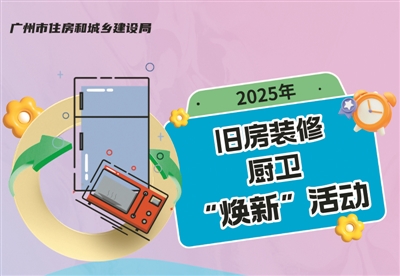 广州市住房和城乡建设局

2025年

旧房装修
厨卫
“焕新”活动